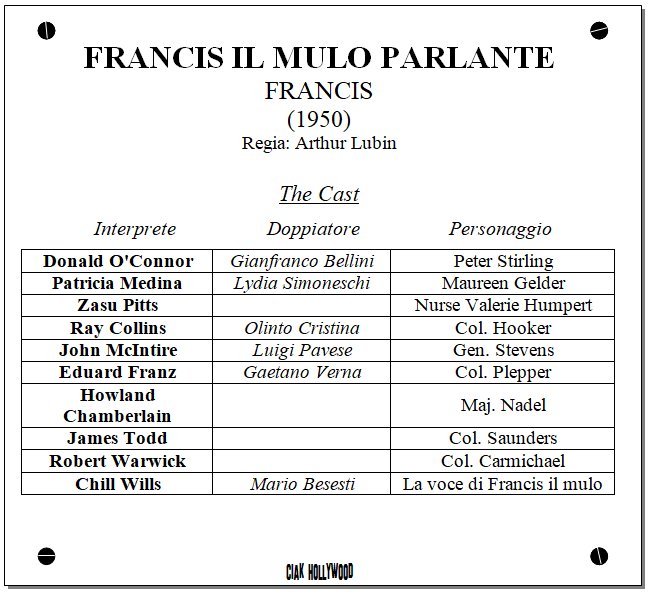 FRANCIS IL MULO PARLANTE
FRANCIS
(1950)
Regia: Arthur Lubin

The Cast

| Interprete | Doppiatore | Personaggio |
|---|---|---|
| Donald O'Connor | Gianfranco Bellini | Peter Stirling |
| Patricia Medina | Lydia Simoneschi | Maureen Gelder |
| Zasu Pitts | | Nurse Valerie Humpert |
| Ray Collins | Olinto Cristina | Col. Hooker |
| John McIntire | Luigi Pavese | Gen. Stevens |
| Eduard Franz | Gaetano Verna | Col. Plepper |
| Howland Chamberlain | | Maj. Nadel |
| James Todd | | Col. Saunders |
| Robert Warwick | | Col. Carmichael |
| Chill Wills | Mario Besesti | La voce di Francis il mulo |

CIAK HOLLYWOOD